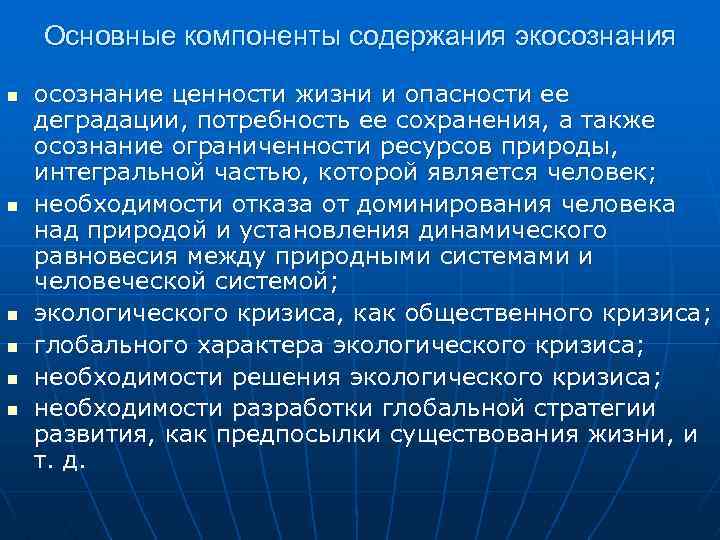 Основные компоненты содержания экосознания

- осознание ценности жизни и опасности ее деградации, потребность ее сохранения, а также осознание ограниченности ресурсов природы, интегральной частью, которой является человек;
- необходимости отказа от доминирования человека над природой и установления динамического равновесия между природными системами и человеческой системой;
- экологического кризиса, как общественного кризиса;
- глобального характера экологического кризиса;
- необходимости решения экологического кризиса;
- необходимости разработки глобальной стратегии развития, как предпосылки существования жизни, и т. д.